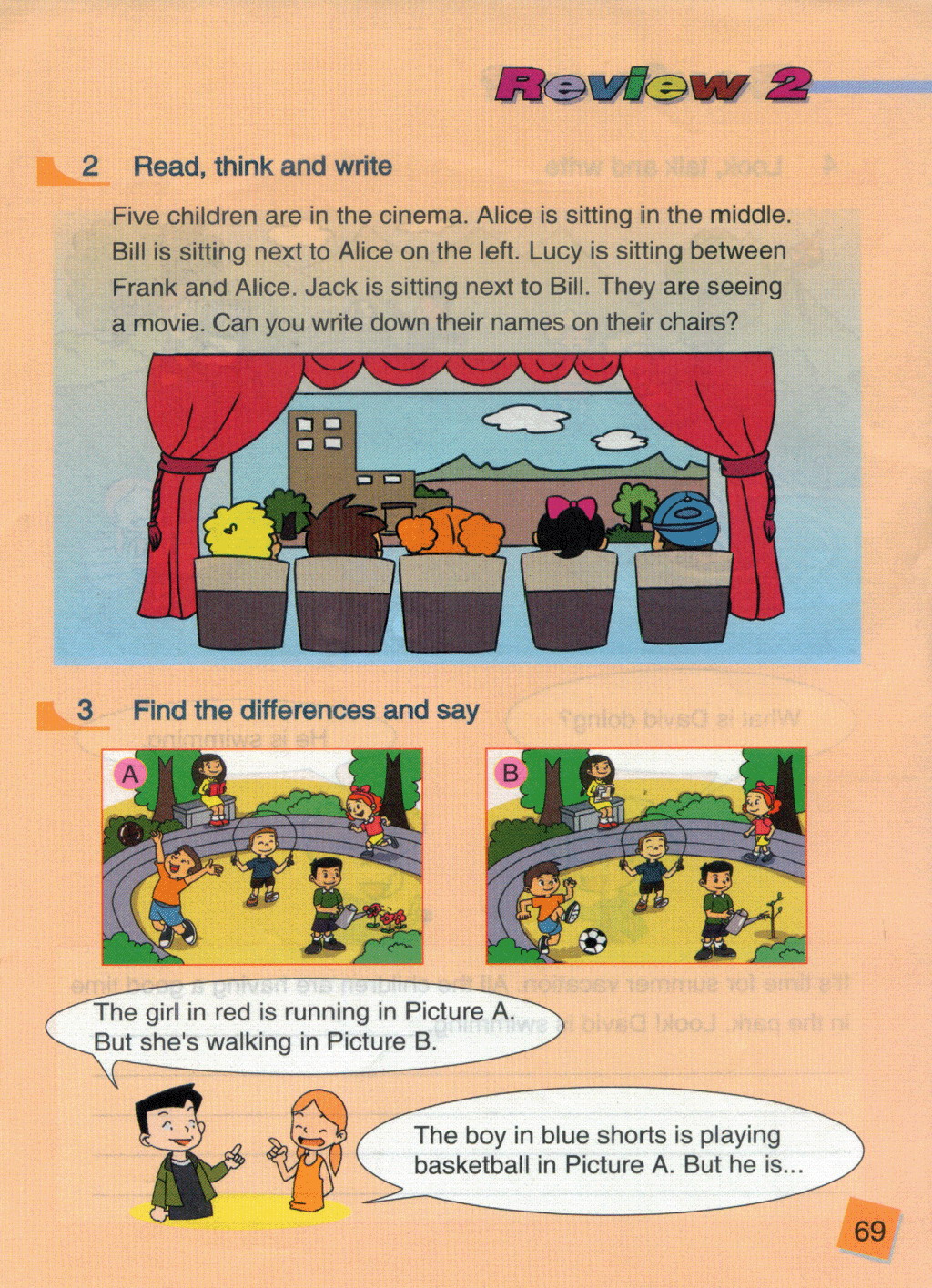 Review 2

2 Read, think and write

Five children are in the cinema. Alice is sitting in the middle. Bill is sitting next to Alice on the left. Lucy is sitting between Frank and Alice. Jack is sitting next to Bill. They are seeing a movie. Can you write down their names on their chairs?

3 Find the differences and say

A

B

The girl in red is running in Picture A. But she's walking in Picture B.

The boy in blue shorts is playing basketball in Picture A. But he is...

69